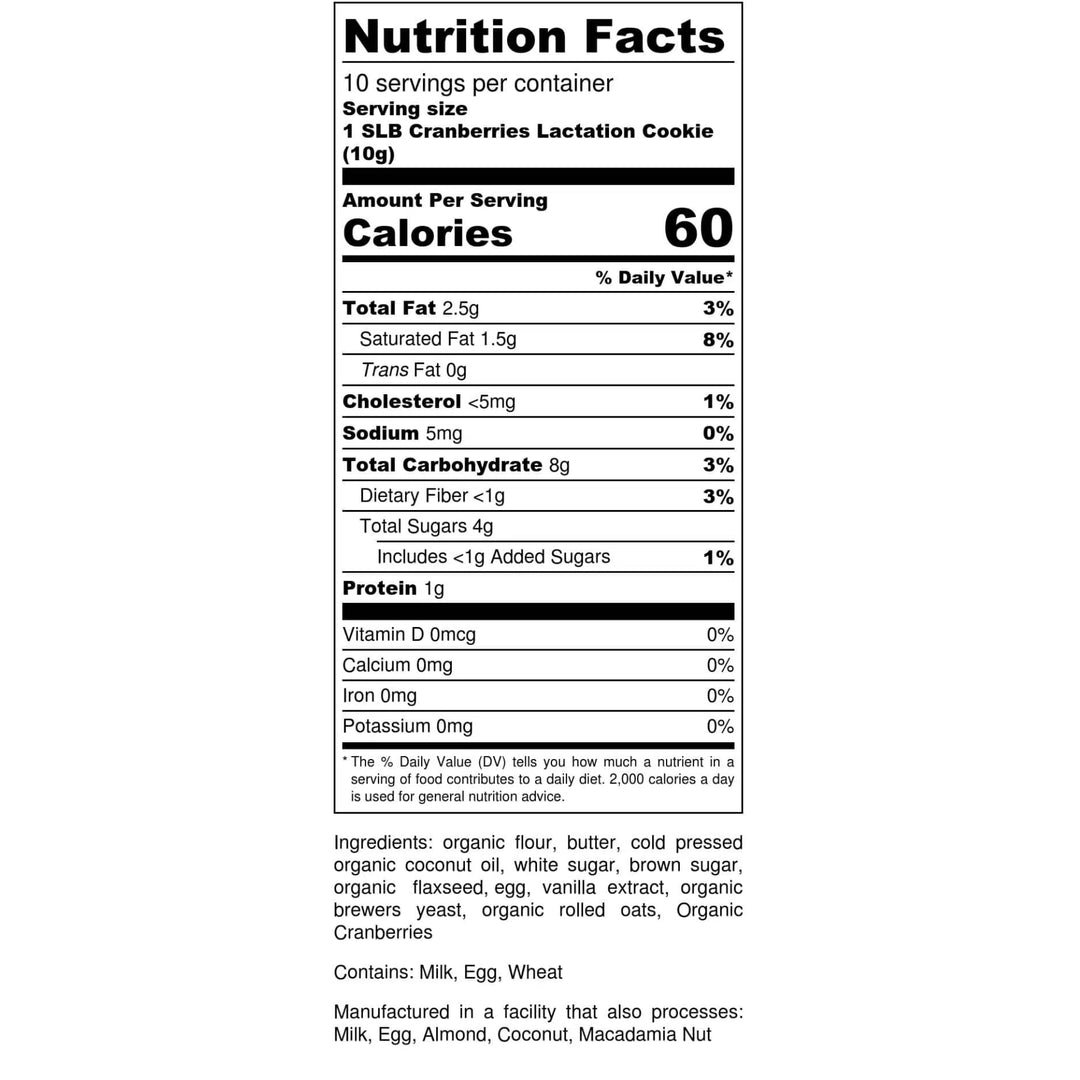 Nutrition Facts

10 servings per container
Serving size
1 SLB Cranberries Lactation Cookie (10g)

Amount Per Serving
Calories 60

% Daily Value*

Total Fat 2.5g 3%
Saturated Fat 1.5g 8%
Trans Fat 0g
Cholesterol <5mg 1%
Sodium 5mg 0%
Total Carbohydrate 8g 3%
Dietary Fiber <1g 3%
Total Sugars 4g
Includes <1g Added Sugars 1%
Protein 1g

Vitamin D 0mcg 0%
Calcium 0mg 0%
Iron 0mg 0%
Potassium 0mg 0%

* The % Daily Value (DV) tells you how much a nutrient in a serving of food contributes to a daily diet. 2,000 calories a day is used for general nutrition advice.

Ingredients: organic flour, butter, cold pressed organic coconut oil, white sugar, brown sugar, organic flaxseed, egg, vanilla extract, organic brewers yeast, organic rolled oats, Organic Cranberries

Contains: Milk, Egg, Wheat

Manufactured in a facility that also processes: Milk, Egg, Almond, Coconut, Macadamia Nut